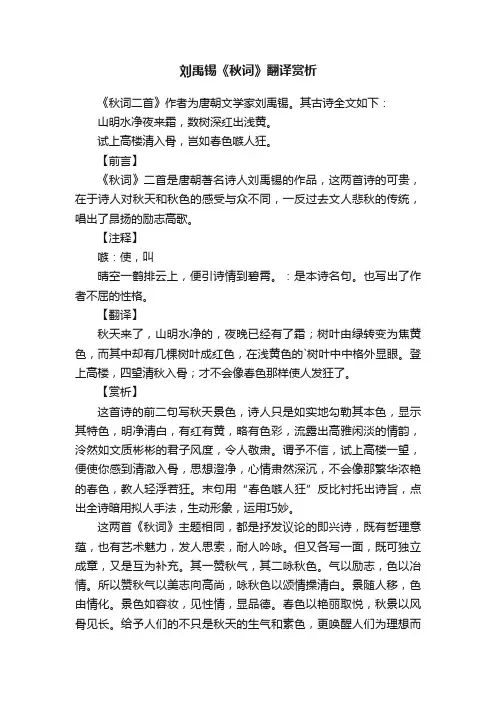 刘禹锡《秋词》翻译赏析

《秋词二首》作者为唐朝文学家刘禹锡。其古诗全文如下：

山明水净夜来霜，数树深红出浅黄。

试上高楼清入骨，岂如春色嗾人狂。

【前言】

《秋词》二首是唐朝著名诗人刘禹锡的作品，这两首诗的可贵，在于诗人对秋天和秋色的感受与众不同，一反过去文人悲秋的传统，唱出了昂扬的励志高歌。

【注释】

嗾：使，叫

晴空一鹤排云上，便引诗情到碧霄。：是本诗名句。也写出了作者不屈的性格。

【翻译】

秋天来了，山明水净的，夜晚已经有了霜；树叶由绿转变为焦黄色，而其中却有几棵树叶成红色，在浅黄色的`树叶中中格外显眼。登上高楼，四望清秋入骨；才不会像春色那样使人发狂了。

【赏析】

这首诗的前二句写秋天景色，诗人只是如实地勾勒其本色，显示其特色，明净清白，有红有黄，略有色彩，流露出高雅闲淡的情韵，泠然如文质彬彬的君子风度，令人敬肃。谓予不信，试上高楼一望，便使你感到清澈入骨，思想澄净，心情肃然深沉，不会像那繁华浓艳的春色，教人轻浮若狂。末句用“春色嗾人狂”反比衬托出诗旨，点出全诗暗用拟人手法，生动形象，运用巧妙。

这两首《秋词》主题相同，都是抒发议论的即兴诗，既有哲理意蕴，也有艺术魅力，发人思索，耐人吟咏。但又各写一面，既可独立成章，又是互为补充。其一赞秋气，其二咏秋色。气以励志，色以冶情。所以赞秋气以美志向高尚，咏秋色以颂情操清白。景随人移，色由情化。景色如容妆，见性情，显品德。春色以艳丽取悦，秋景以风骨见长。给予人们的不只是秋天的生气和素色，更唤醒人们为理想而